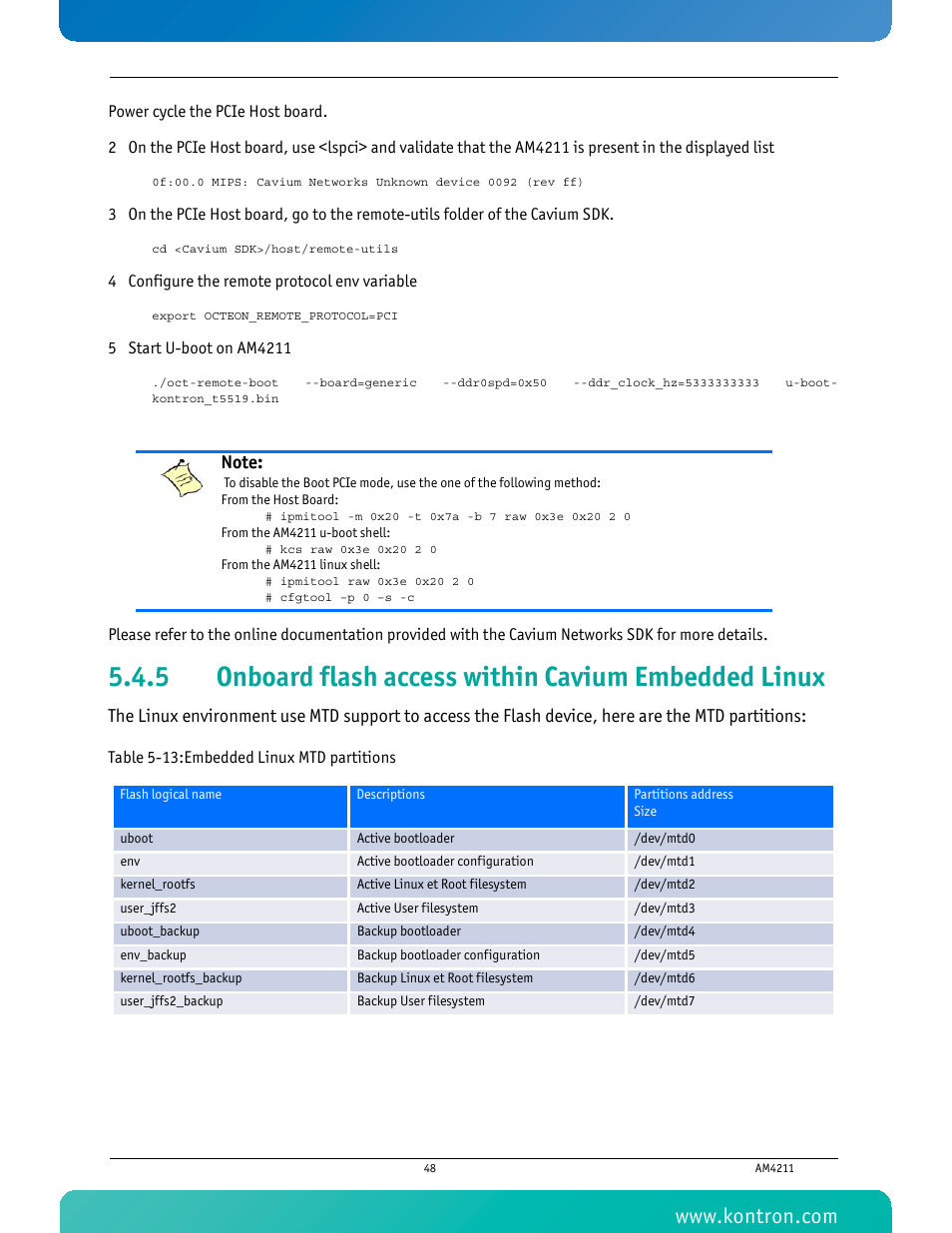 Power cycle the PCIe Host board.

2 On the PCIe Host board, use <lspci> and validate that the AM4211 is present in the displayed list

0f:00.0 MIPS: Cavium Networks Unknown device 0092 (rev ff)

3 On the PCIe Host board, go to the remote-utils folder of the Cavium SDK.

cd <Cavium SDK>/host/remote-utils

4 Configure the remote protocol env variable

export OCTEON_REMOTE_PROTOCOL=PCI

5 Start U-boot on AM4211

./oct-remote-boot --board=generic --ddr0spd=0x50 --ddr_clock_hz=5333333333 u-boot-kontron_t5519.bin

Note:
To disable the Boot PCIe mode, use the one of the following method:
From the Host Board:
# ipmitool -m 0x20 -t 0x7a -b 7 raw 0x3e 0x20 2 0
From the AM4211 u-boot shell:
# kcs raw 0x3e 0x20 2 0
From the AM4211 linux shell:
# ipmitool raw 0x3e 0x20 2 0
# cfgtool -p 0 -s -c

Please refer to the online documentation provided with the Cavium Networks SDK for more details.

5.4.5 Onboard flash access within Cavium Embedded Linux

The Linux environment use MTD support to access the Flash device, here are the MTD partitions:

Table 5-13:Embedded Linux MTD partitions

| Flash logical name | Descriptions | Partitions address Size |
|---|---|---|
| uboot | Active bootloader | /dev/mtd0 |
| env | Active bootloader configuration | /dev/mtd1 |
| kernel_rootfs | Active Linux et Root filesystem | /dev/mtd2 |
| user_jffs2 | Active User filesystem | /dev/mtd3 |
| uboot_backup | Backup bootloader | /dev/mtd4 |
| env_backup | Backup bootloader configuration | /dev/mtd5 |
| kernel_rootfs_backup | Backup Linux et Root filesystem | /dev/mtd6 |
| user_jffs2_backup | Backup User filesystem | /dev/mtd7 |

48 AM4211

www.kontron.com